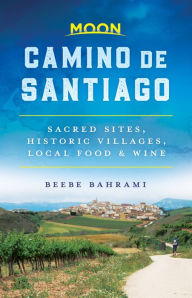 MOON

CAMINO DE SANTIAGO

SACRED SITES, HISTORIC VILLAGES, LOCAL FOOD & WINE

BEEBE BAHRAMI